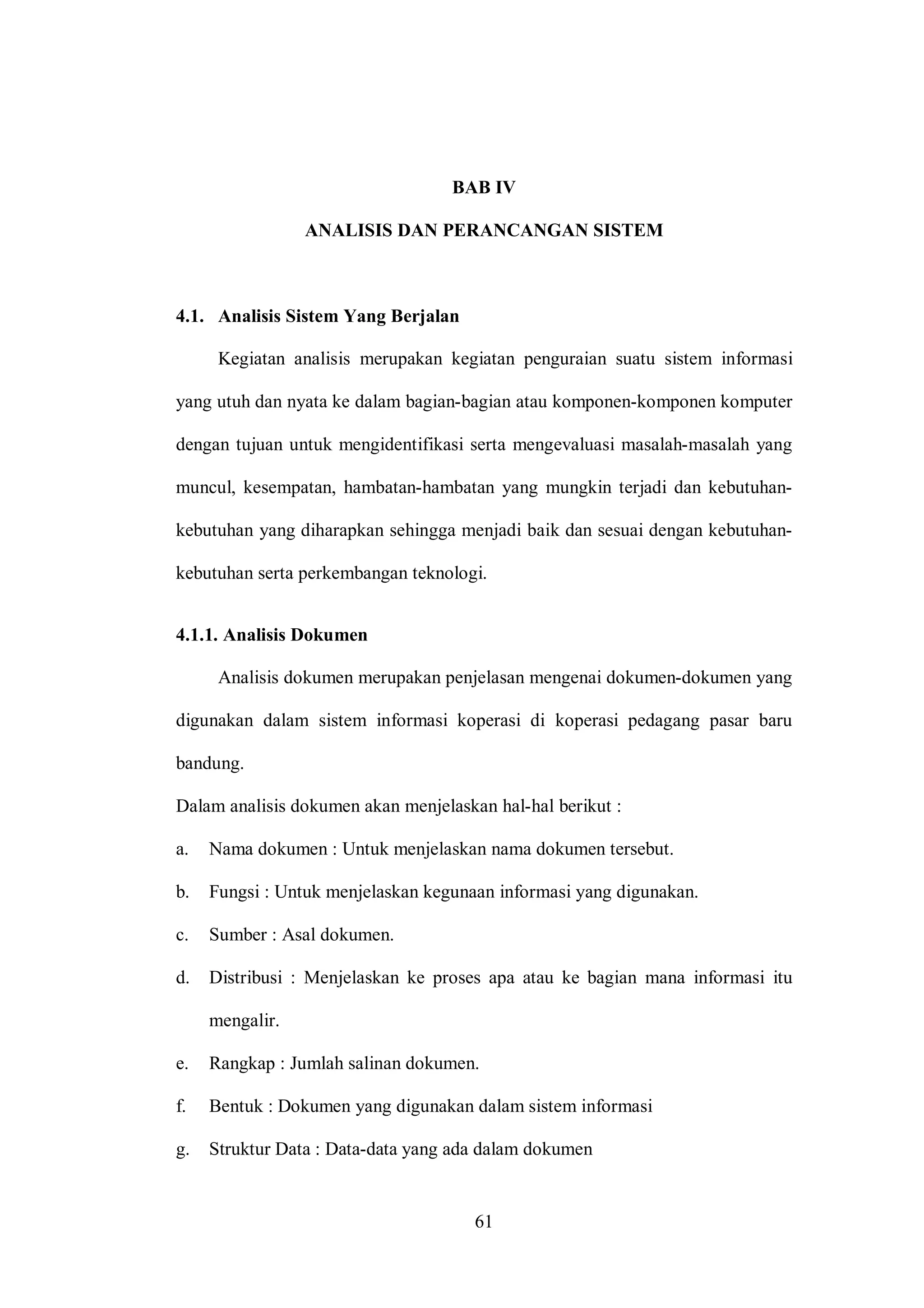 BAB IV

ANALISIS DAN PERANCANGAN SISTEM

4.1. Analisis Sistem Yang Berjalan

Kegiatan analisis merupakan kegiatan penguraian suatu sistem informasi yang utuh dan nyata ke dalam bagian-bagian atau komponen-komponen komputer dengan tujuan untuk mengidentifikasi serta mengevaluasi masalah-masalah yang muncul, kesempatan, hambatan-hambatan yang mungkin terjadi dan kebutuhan-kebutuhan yang diharapkan sehingga menjadi baik dan sesuai dengan kebutuhan-kebutuhan serta perkembangan teknologi.

4.1.1. Analisis Dokumen

Analisis dokumen merupakan penjelasan mengenai dokumen-dokumen yang digunakan dalam sistem informasi koperasi di koperasi pedagang pasar baru bandung.

Dalam analisis dokumen akan menjelaskan hal-hal berikut :

a. Nama dokumen : Untuk menjelaskan nama dokumen tersebut.

b. Fungsi : Untuk menjelaskan kegunaan informasi yang digunakan.

c. Sumber : Asal dokumen.

d. Distribusi : Menjelaskan ke proses apa atau ke bagian mana informasi itu mengalir.

e. Rangkap : Jumlah salinan dokumen.

f. Bentuk : Dokumen yang digunakan dalam sistem informasi

g. Struktur Data : Data-data yang ada dalam dokumen

61